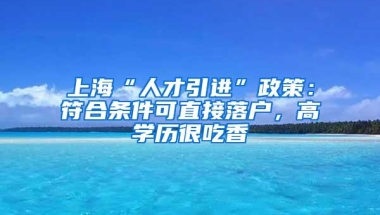 上海“人才引进”政策：符合条件可直接落户，高学历很吃香